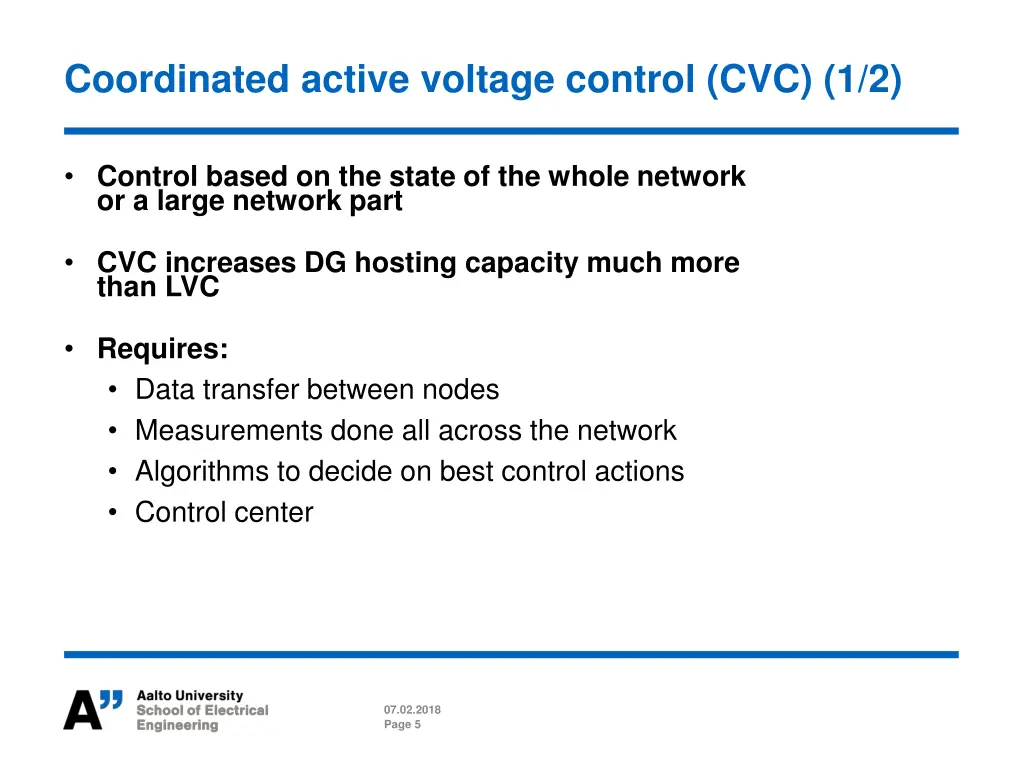 Coordinated active voltage control (CVC) (1/2)

• Control based on the state of the whole network or a large network part

• CVC increases DG hosting capacity much more than LVC

• Requires:
  • Data transfer between nodes
  • Measurements done all across the network
  • Algorithms to decide on best control actions
  • Control center

A" Aalto University
School of Electrical Engineering

07.02.2018
Page 5